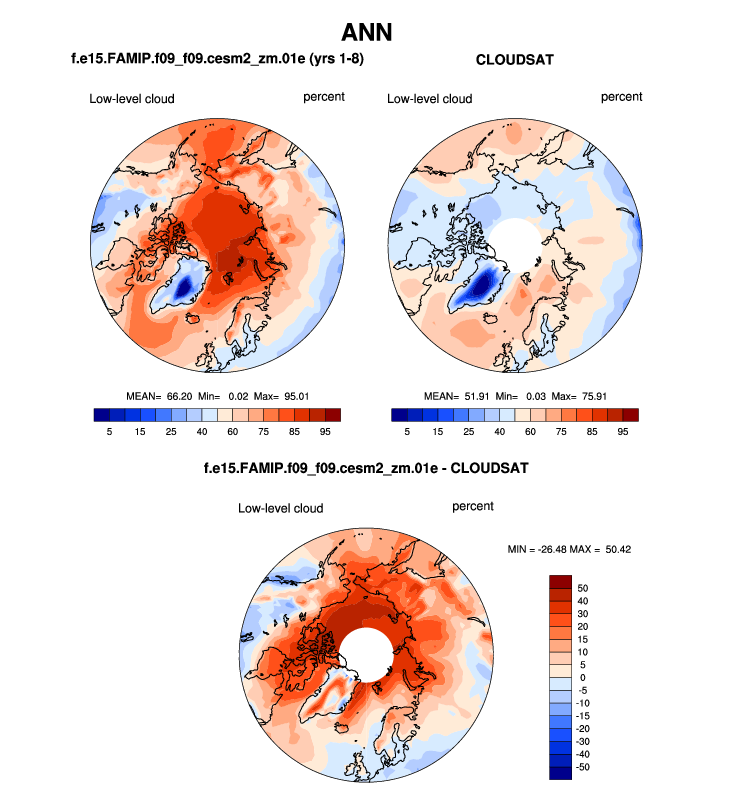 ANN

f.e15.FAMIP.f09_f09.cesm2_zm.01e (yrs 1-8)

Low-level cloud

percent

MEAN= 66.20 Min= 0.02 Max= 95.01

5 15 25 40 60 75 85 95

CLOUDSAT

Low-level cloud

percent

MEAN= 51.91 Min= 0.03 Max= 75.91

5 15 25 40 60 75 85 95

f.e15.FAMIP.f09_f09.cesm2_zm.01e - CLOUDSAT

Low-level cloud

percent

MIN = -26.48 MAX = 50.42

50
40
30
20
15
10
5
0
-5
-10
-15
-20
-30
-40
-50